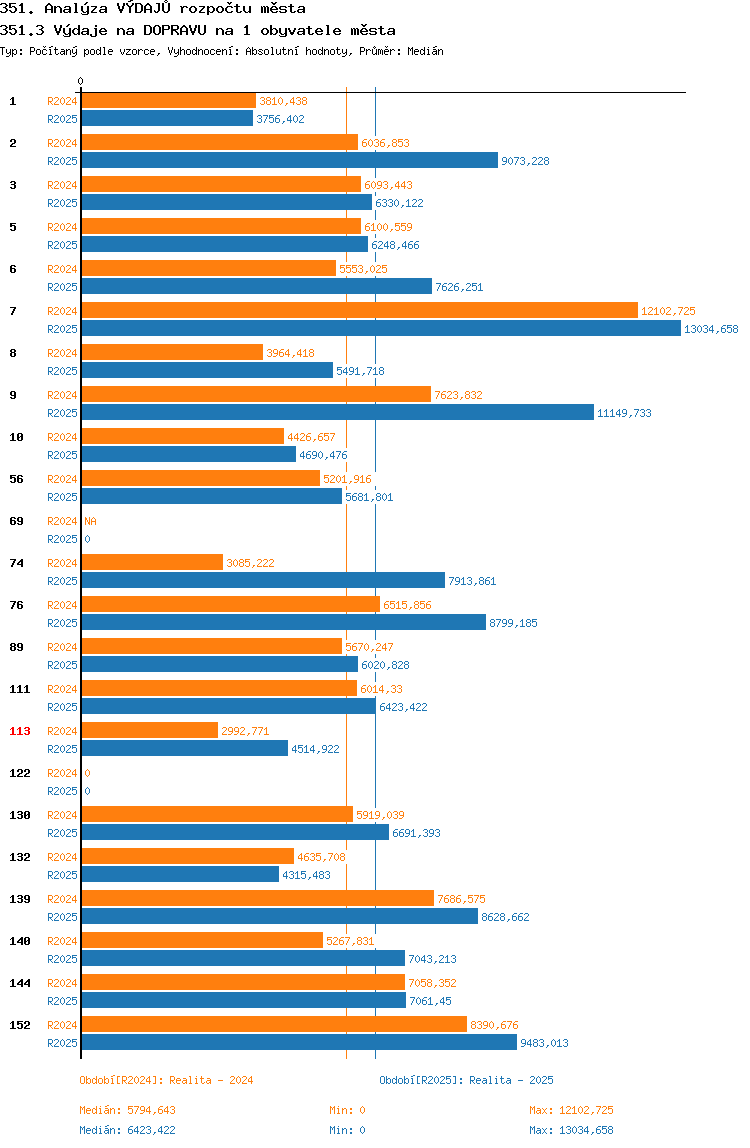 351. Analýza VÝDAJŮ rozpočtu města
351.3 Výdaje na DOPRAVU na 1 obyvatele města
Typ: Počítaný podle vzorce, Vyhodnocení: Absolutní hodnoty, Průměr: Medián

0

1 R2024 3810,438
R2025 3756,402
2 R2024 6036,853
R2025 9073,228
3 R2024 6093,443
R2025 6330,122
5 R2024 6100,559
R2025 6248,466
6 R2024 5553,025
R2025 7626,251
7 R2024 12102,725
R2025 13034,658
8 R2024 3964,418
R2025 5491,718
9 R2024 7623,832
R2025 11149,733
10 R2024 4426,657
R2025 4690,476
56 R2024 5201,916
R2025 5681,801
69 R2024 NA
R2025 0
74 R2024 3085,222
R2025 7913,861
76 R2024 6515,856
R2025 8799,185
89 R2024 5670,247
R2025 6020,828
111 R2024 6014,33
R2025 6423,422
113 R2024 2992,771
R2025 4514,922
122 R2024 0
R2025 0
130 R2024 5919,039
R2025 6691,393
132 R2024 4635,708
R2025 4315,483
139 R2024 7686,575
R2025 8628,662
140 R2024 5267,831
R2025 7043,213
144 R2024 7058,352
R2025 7061,45
152 R2024 8390,676
R2025 9483,013

Období[R2024]: Realita - 2024
Období[R2025]: Realita - 2025

Medián: 5794,643 Min: 0 Max: 12102,725
Medián: 6423,422 Min: 0 Max: 13034,658